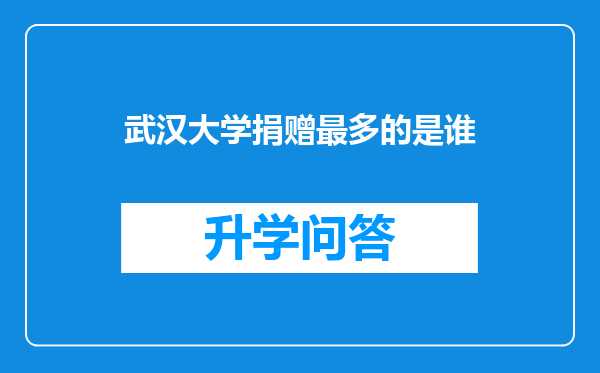 武汉大学捐赠最多的是谁

升学问答